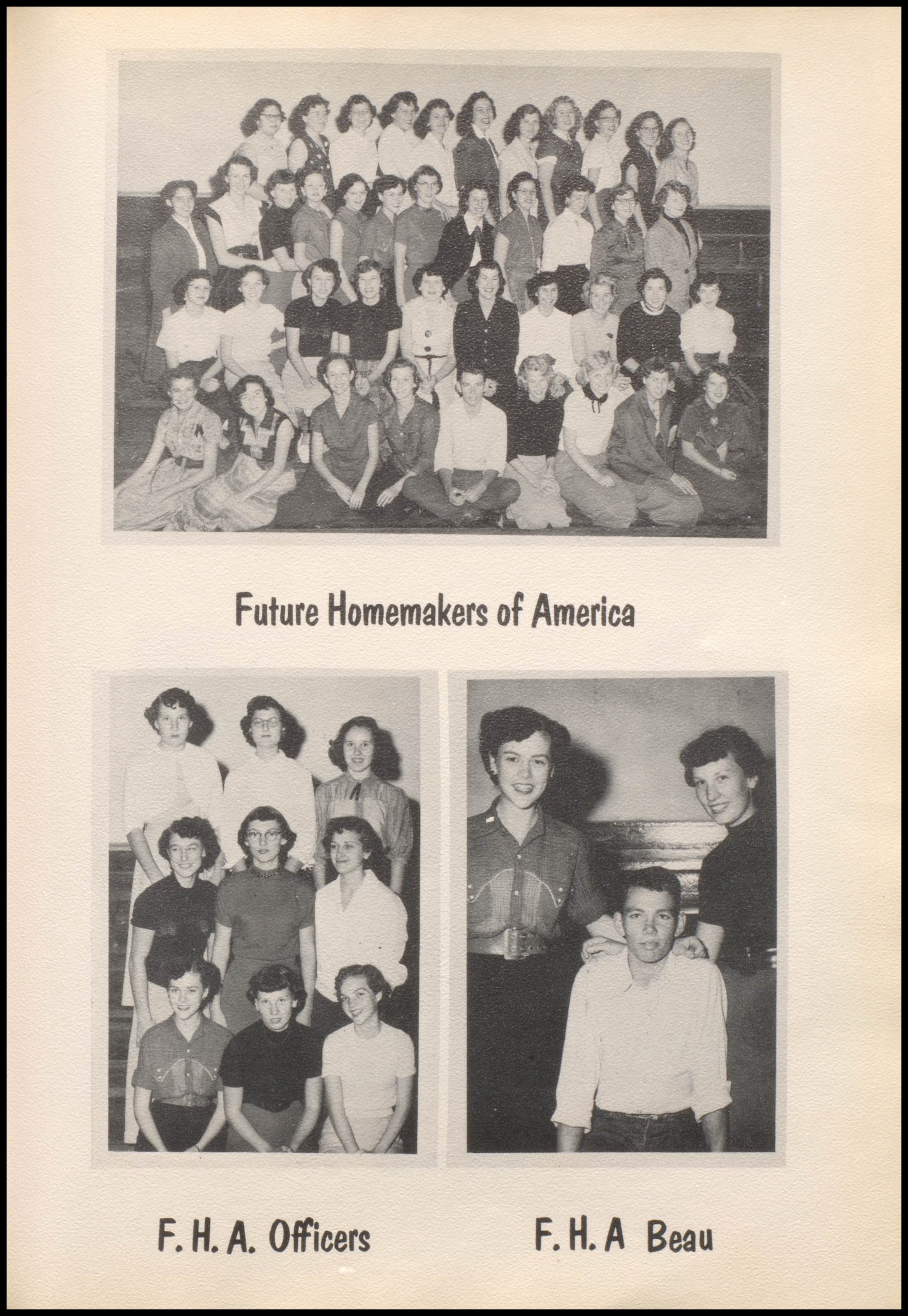 Future Homemakers of America

F. H. A. Officers

F. H. A Beau